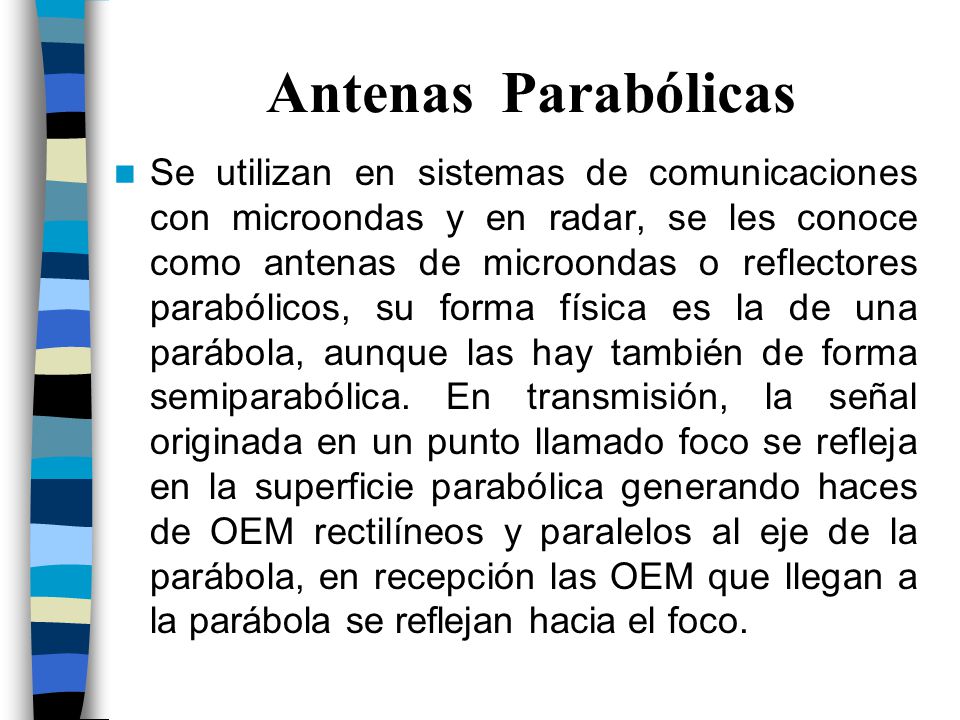 Antenas Parabólicas

Se utilizan en sistemas de comunicaciones con microondas y en radar, se les conoce como antenas de microondas o reflectores parabólicos, su forma física es la de una parábola, aunque las hay también de forma semiparabólica. En transmisión, la señal originada en un punto llamado foco se refleja en la superficie parabólica generando haces de OEM rectilíneos y paralelos al eje de la parábola, en recepción las OEM que llegan a la parábola se reflejan hacia el foco.